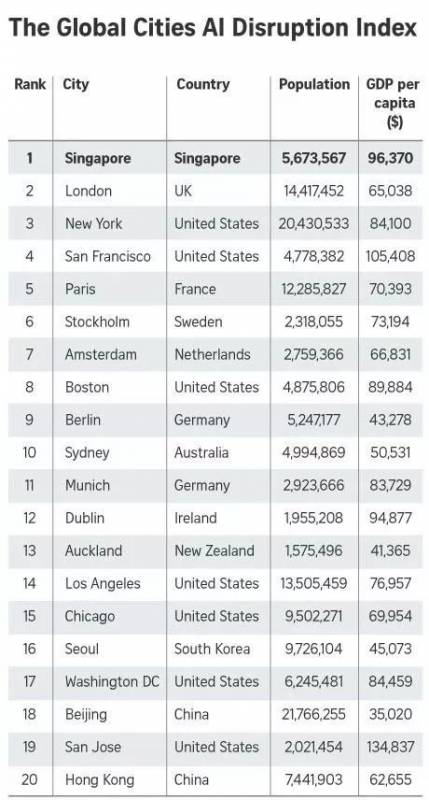 The Global Cities AI Disruption Index

| Rank | City | Country | Population | GDP per capita ($) |
|---|---|---|---|---|
| 1 | Singapore | Singapore | 5,673,567 | 96,370 |
| 2 | London | UK | 14,417,452 | 65,038 |
| 3 | New York | United States | 20,430,533 | 84,100 |
| 4 | San Francisco | United States | 4,778,382 | 105,408 |
| 5 | Paris | France | 12,285,827 | 70,393 |
| 6 | Stockholm | Sweden | 2,318,055 | 73,194 |
| 7 | Amsterdam | Netherlands | 2,759,366 | 66,831 |
| 8 | Boston | United States | 4,875,806 | 89,884 |
| 9 | Berlin | Germany | 5,247,177 | 43,278 |
| 10 | Sydney | Australia | 4,994,869 | 50,531 |
| 11 | Munich | Germany | 2,923,666 | 83,729 |
| 12 | Dublin | Ireland | 1,955,208 | 94,877 |
| 13 | Auckland | New Zealand | 1,575,496 | 41,365 |
| 14 | Los Angeles | United States | 13,505,459 | 76,957 |
| 15 | Chicago | United States | 9,502,271 | 69,954 |
| 16 | Seoul | South Korea | 9,726,104 | 45,073 |
| 17 | Washington DC | United States | 6,245,481 | 84,459 |
| 18 | Beijing | China | 21,766,255 | 35,020 |
| 19 | San Jose | United States | 2,021,454 | 134,837 |
| 20 | Hong Kong | China | 7,441,903 | 62,655 |